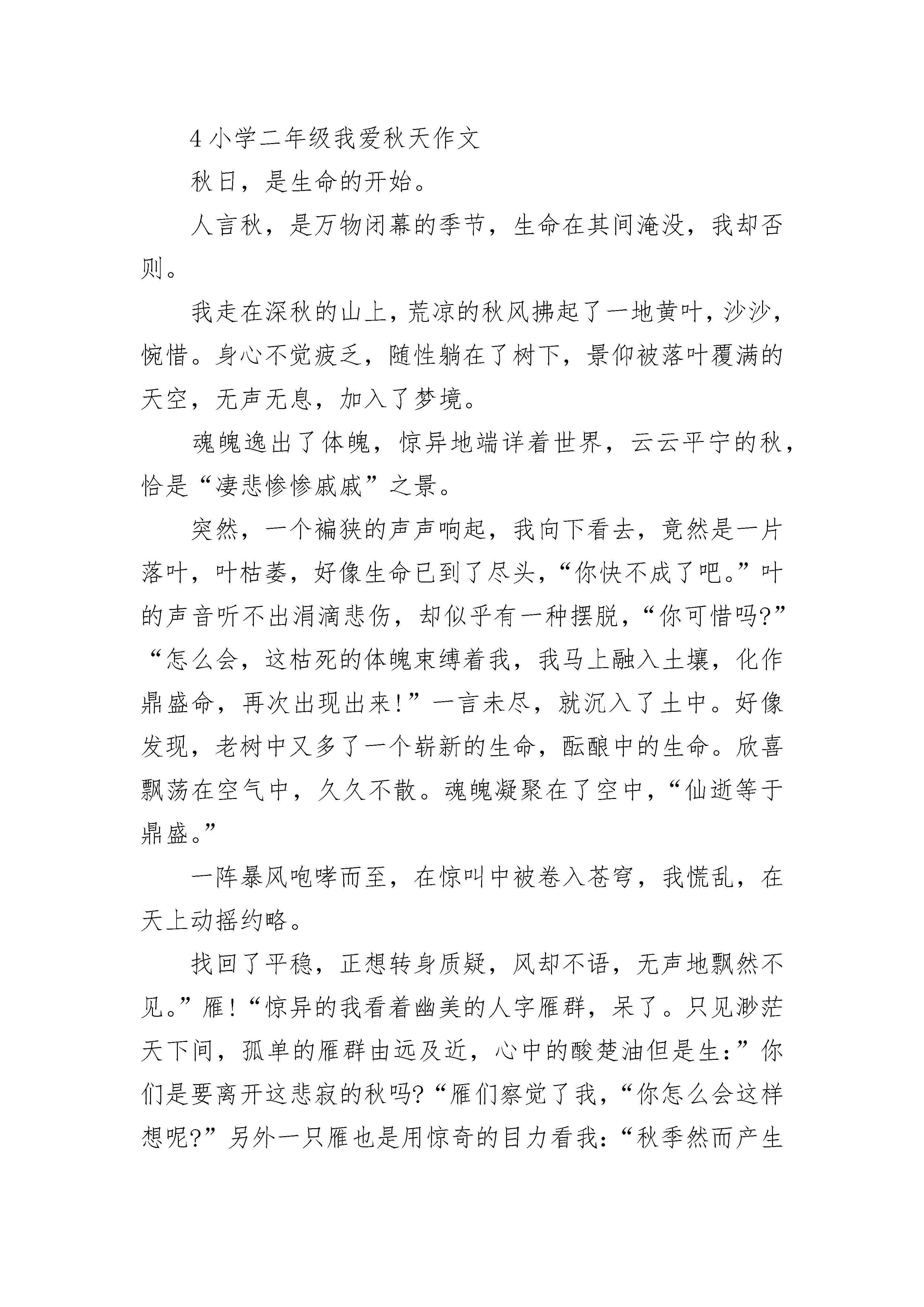 4 小学二年级我爱秋天作文

秋日，是生命的开始。

人言秋，是万物闭幕的季节，生命在其间淹没，我却否则。

我走在深秋的山上，荒凉的秋风拂起了一地黄叶，沙沙，惋惜。身心不觉疲乏，随性躺在了树下，景仰被落叶覆满的天空，无声无息，加入了梦境。

魂魄逸出了体魄，惊异地端详着世界，云云平宁的秋，恰是“凄悲惨惨戚戚”之景。

突然，一个褊狭的声声响起，我向下看去，竟然是一片落叶，叶枯萎，好像生命已到了尽头，“你快不成了吧。”叶的声音听不出涓滴悲伤，却似乎有一种摆脱，“你可惜吗?”“怎么会，这枯死的体魄束缚着我，我马上融入土壤，化作鼎盛命，再次出现出来!”一言未尽，就沉入了土中。好像发现，老树中又多了一个崭新的生命，酝酿中的生命。欣喜飘荡在空气中，久久不散。魂魄凝聚在了空中，“仙逝等于鼎盛。”

一阵暴风咆哮而至，在惊叫中被卷入苍穹，我慌乱，在天上动摇约略。

找回了平稳，正想转身质疑，风却不语，无声地飘然不见。”雁!“惊异的我看着幽美的人字雁群，呆了。只见渺茫天下间，孤单的雁群由远及近，心中的酸楚油但是生：”你们是要离开这悲寂的秋吗?“雁们察觉了我，“你怎么会这样想呢?”另外一只雁也是用惊奇的目力看我：“秋季然而产生